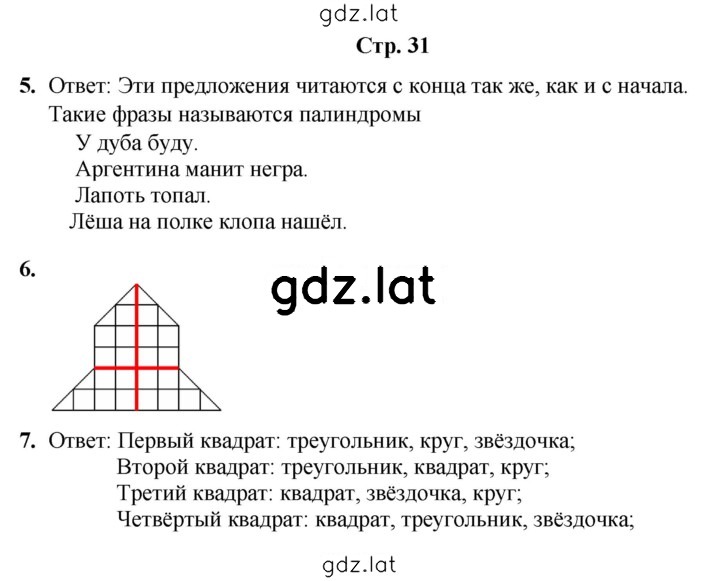 gdz.lat

Стр. 31

5. Ответ: Эти предложения читаются с конца так же, как и с начала. Такие фразы называются палиндромы

У дуба буду.
Аргентина манит негра.
Лапоть топал.
Лёша на полке клопа нашёл.

6.

gdz.lat

7. Ответ: Первый квадрат: треугольник, круг, звёздочка;
Второй квадрат: треугольник, квадрат, круг;
Третий квадрат: квадрат, звёздочка, круг;
Четвёртый квадрат: квадрат, треугольник, звёздочка;

gdz.lat